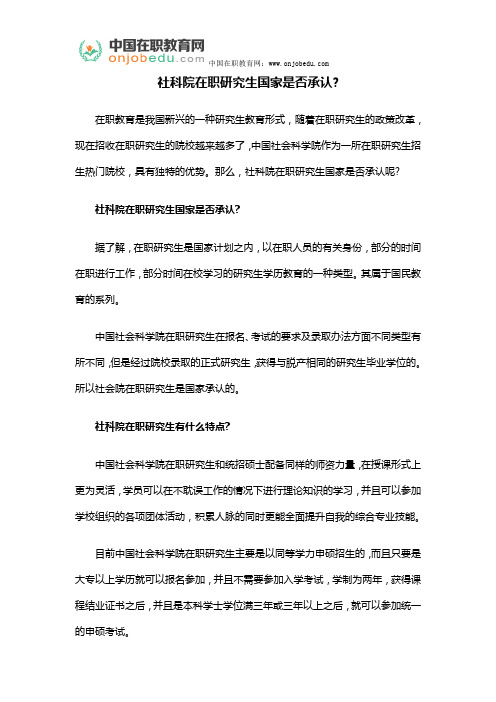 中国在职教育网
onjobedu.com

中国在职教育网：www.onjobedu.com

社科院在职研究生国家是否承认？

在职教育是我国新兴的一种研究生教育形式，随着在职研究生的政策改革，现在招收在职研究生的院校越来越多了，中国社会科学院作为一所在职研究生招生热门院校，具有独特的优势。那么，社科院在职研究生国家是否承认呢？

社科院在职研究生国家是否承认？

据了解，在职研究生是国家计划之内，以在职人员的有关身份，部分的时间在职进行工作，部分时间在校学习的研究生学历教育的一种类型。其属于国民教育的系列。

中国社会科学院在职研究生在报名、考试的要求及录取办法方面不同类型有所不同，但是经过院校录取的正式研究生，获得与脱产相同的研究生毕业学位的。所以社会院在职研究生是国家承认的。

社科院在职研究生有什么特点？

中国社会科学院在职研究生和统招硕士配备同样的师资力量，在授课形式上更为灵活，学员可以在不耽误工作的情况下进行理论知识的学习，并且可以参加学校组织的各项团体活动，积累人脉的同时更能全面提升自我的综合专业技能。

目前中国社会科学院在职研究生主要是以同等学力申硕招生的，而且只要是大专以上学历就可以报名参加，并且不需要参加入学考试，学制为两年，获得课程结业证书之后，并且是本科学士学位满三年或三年以上之后，就可以参加统一的申硕考试。